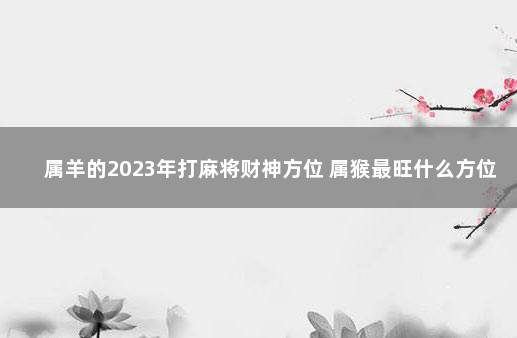 属羊的2023年打麻将财神方位 属猴最旺什么方位